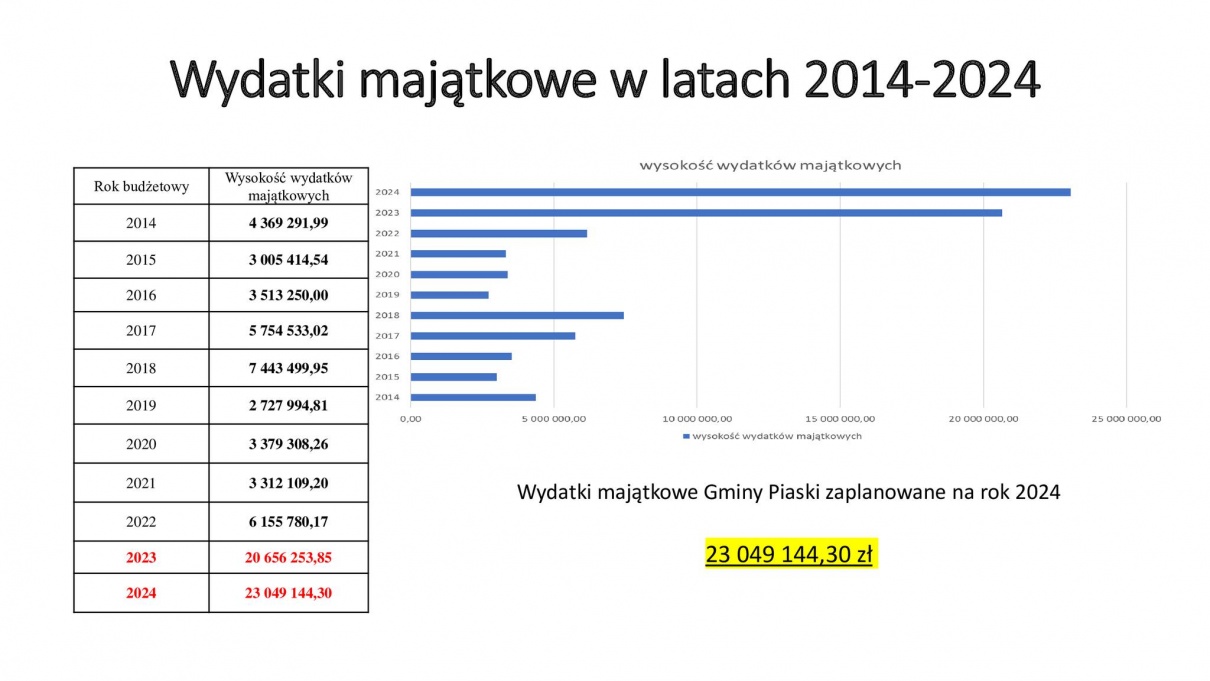 Wydatki majątkowe w latach 2014-2024

| Rok budżetowy | Wysokość wydatków majątkowych |
|---|---|
| 2014 | 4 369 291,99 |
| 2015 | 3 005 414,54 |
| 2016 | 3 513 250,00 |
| 2017 | 5 754 533,02 |
| 2018 | 7 443 499,95 |
| 2019 | 2 727 994,81 |
| 2020 | 3 379 308,26 |
| 2021 | 3 312 109,20 |
| 2022 | 6 155 780,17 |
| 2023 | 20 656 253,85 |
| 2024 | 23 049 144,30 |

wysokość wydatków majątkowych

2024
2023
2022
2021
2020
2019
2018
2017
2016
2015
2014

0,00
5 000 000,00
10 000 000,00
15 000 000,00
20 000 000,00
25 000 000,00

wysokość wydatków majątkowych

Wydatki majątkowe Gminy Piaski zaplanowane na rok 2024

23 049 144,30 zł